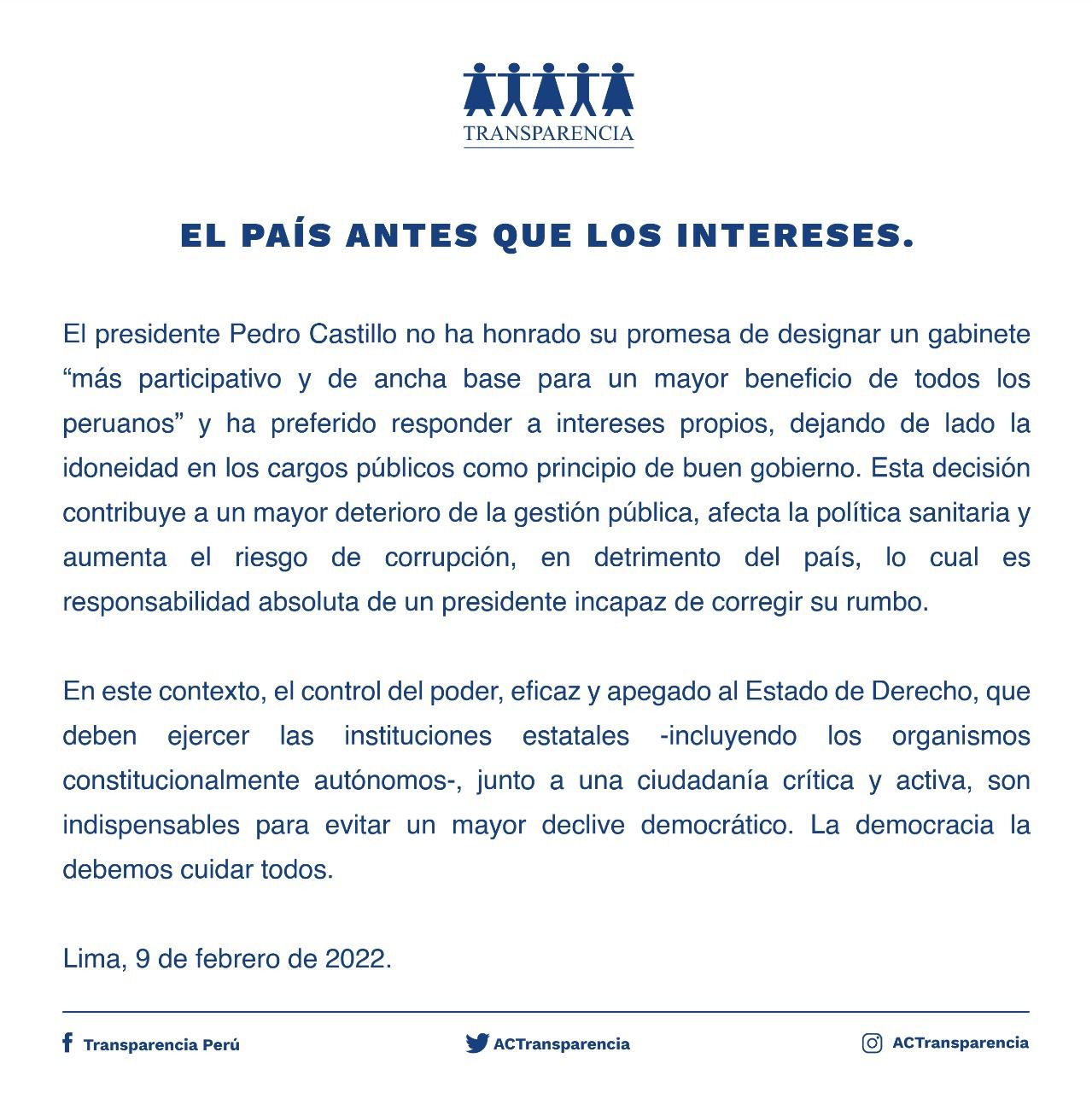 TRANSPARENCIA

EL PAÍS ANTES QUE LOS INTERESES.

El presidente Pedro Castillo no ha honrado su promesa de designar un gabinete “más participativo y de ancha base para un mayor beneficio de todos los peruanos” y ha preferido responder a intereses propios, dejando de lado la idoneidad en los cargos públicos como principio de buen gobierno. Esta decisión contribuye a un mayor deterioro de la gestión pública, afecta la política sanitaria y aumenta el riesgo de corrupción, en detrimento del país, lo cual es responsabilidad absoluta de un presidente incapaz de corregir su rumbo.

En este contexto, el control del poder, eficaz y apegado al Estado de Derecho, que deben ejercer las instituciones estatales -incluyendo los organismos constitucionalmente autónomos-, junto a una ciudadanía crítica y activa, son indispensables para evitar un mayor declive democrático. La democracia la debemos cuidar todos.

Lima, 9 de febrero de 2022.

Transparencia Perú
ACTransparencia
ACTransparencia